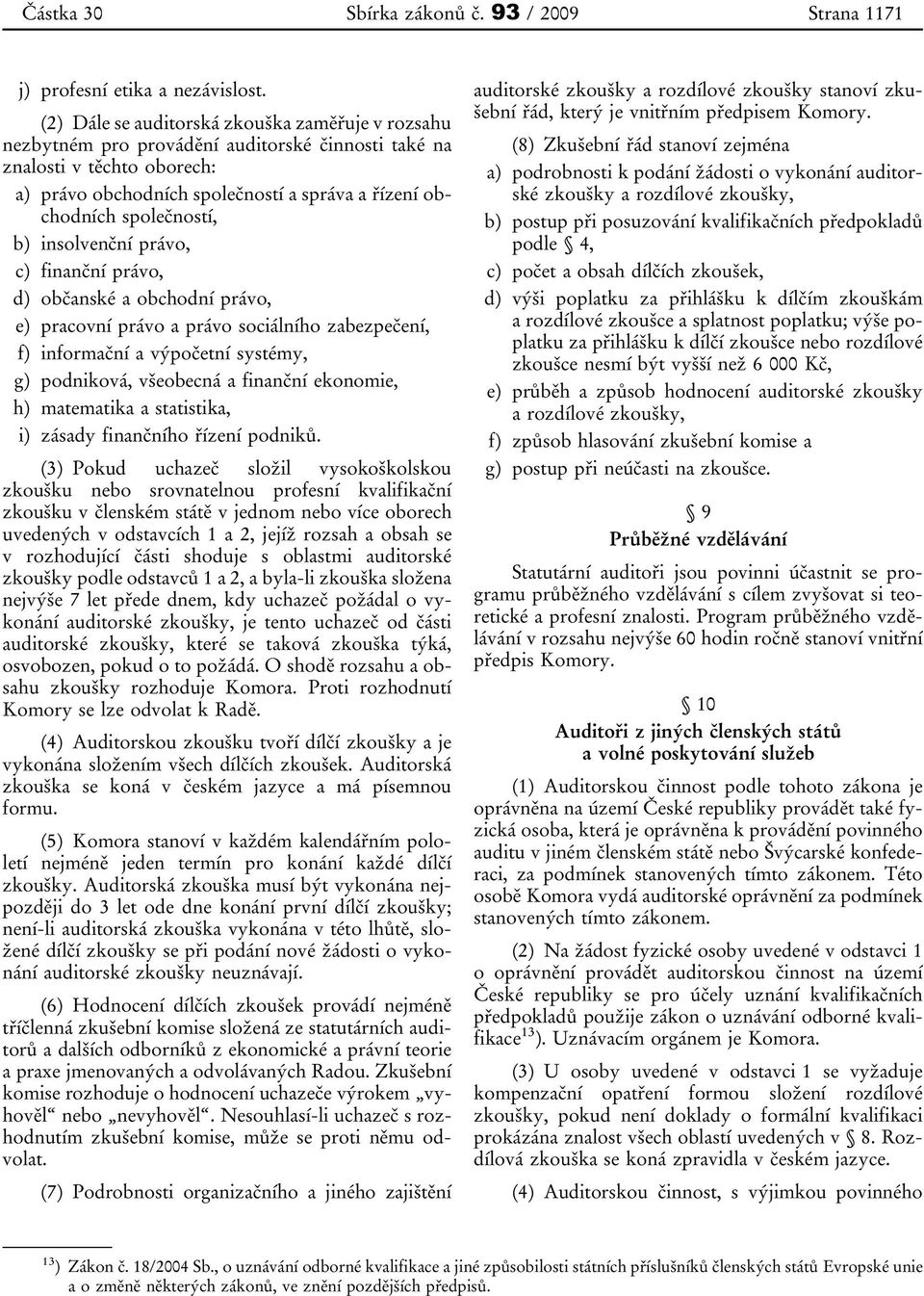 Částka 30 Sbírka zákonů č. 93 / 2009 Strana 1171

j) profesní etika a nezávislost.

(2) Dále se auditorská zkouška zaměřuje v rozsahu nezbytném pro provádění auditorské činnosti také na znalosti v těchto oborech:

a) právo obchodních společností a správa a řízení obchodních společností,

b) insolvenční právo,

c) finanční právo,

d) občanské a obchodní právo,

e) pracovní právo a právo sociálního zabezpečení,

f) informační a výpočetní systémy,

g) podniková, všeobecná a finanční ekonomie,

h) matematika a statistika,

i) zásady finančního řízení podniků.

(3) Pokud uchazeč složil vysokoškolskou zkoušku nebo srovnatelnou profesní kvalifikační zkoušku v členském státě v jednom nebo více oborech uvedených v odstavcích 1 a 2, jejíž rozsah a obsah se v rozhodující části shoduje s oblastmi auditorské zkoušky podle odstavců 1 a 2, a byla-li zkouška složena nejvýše 7 let přede dnem, kdy uchazeč požádal o vykonání auditorské zkoušky, je tento uchazeč od části auditorské zkoušky, které se taková zkouška týká, osvobozen, pokud o to požádá. O shodě rozsahu a obsahu zkoušky rozhoduje Komora. Proti rozhodnutí Komory se lze odvolat k Radě.

(4) Auditorskou zkoušku tvoří dílčí zkoušky a je vykonána složením všech dílčích zkoušek. Auditorská zkouška se koná v českém jazyce a má písemnou formu.

(5) Komora stanoví v každém kalendářním pololetí nejméně jeden termín pro konání každé dílčí zkoušky. Auditorská zkouška musí být vykonána nejpozději do 3 let ode dne konání první dílčí zkoušky; není-li auditorská zkouška vykonána v této lhůtě, složené dílčí zkoušky se při podání nové žádosti o vykonání auditorské zkoušky neuznávají.

(6) Hodnocení dílčích zkoušek provádí nejméně tříčlenná zkušební komise složená ze statutárních auditorů a dalších odborníků z ekonomické a právní teorie a praxe jmenovaných a odvolávaných Radou. Zkušební komise rozhoduje o hodnocení uchazeče výrokem „vyhověl“ nebo „nevyhověl“. Nesouhlasí-li uchazeč s rozhodnutím zkušební komise, může se proti němu odvolat.

(7) Podrobnosti organizačního a jiného zajištění auditorské zkoušky a rozdílové zkoušky stanoví zkušební řád, který je vnitřním předpisem Komory.

(8) Zkušební řád stanoví zejména

a) podrobnosti k podání žádosti o vykonání auditorské zkoušky a rozdílové zkoušky,

b) postup při posuzování kvalifikačních předpokladů podle § 4,

c) počet a obsah dílčích zkoušek,

d) výši poplatku za přihlášku k dílčím zkouškám a rozdílové zkoušce a splatnost poplatku; výše poplatku za přihlášku k dílčí zkoušce nebo rozdílové zkoušce nesmí být vyšší než 6 000 Kč,

e) průběh a způsob hodnocení auditorské zkoušky a rozdílové zkoušky,

f) způsob hlasování zkušební komise a

g) postup při neúčasti na zkoušce.

§ 9
Průběžné vzdělávání

Statutární auditoři jsou povinni účastnit se programu průběžného vzdělávání s cílem zvyšovat si teoretické a profesní znalosti. Program průběžného vzdělávání v rozsahu nejvýše 60 hodin ročně stanoví vnitřní předpis Komory.

§ 10
Auditoři z jiných členských států a volné poskytování služeb

(1) Auditorskou činnost podle tohoto zákona je oprávněna na území České republiky provádět také fyzická osoba, která je oprávněna k provádění povinného auditu v jiném členském státě nebo Švýcarské konfederaci, za podmínek stanovených tímto zákonem. Této osobě Komora vydá auditorské oprávnění za podmínek stanovených tímto zákonem.

(2) Na žádost fyzické osoby uvedené v odstavci 1 o oprávnění provádět auditorskou činnost na území České republiky se pro účely uznání kvalifikačních předpokladů použije zákon o uznávání odborné kvalifikace$^{13}$). Uznávacím orgánem je Komora.

(3) U osoby uvedené v odstavci 1 se vyžaduje kompenzační opatření formou složení rozdílové zkoušky, pokud není doklady o formální kvalifikaci prokázána znalost všech oblastí uvedených v § 8. Rozdílová zkouška se koná zpravidla v českém jazyce.

(4) Auditorskou činnost, s výjimkou povinného

$^{13}$) Zákon č. 18/2004 Sb., o uznávání odborné kvalifikace a jiné způsobilosti státních příslušníků členských států Evropské unie a o změně některých zákonů, ve znění pozdějších předpisů.